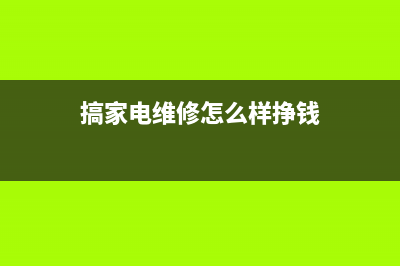 搞家电维修怎么样挣钱